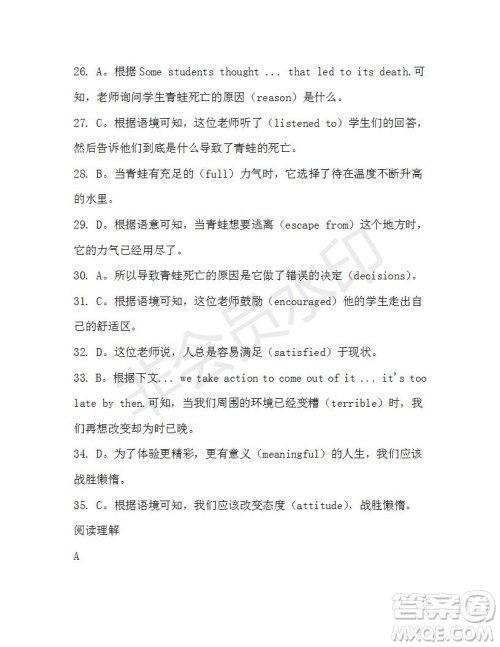 26. A。根据 Some students thought ... that led to its death.可知，老师询问学生青蛙死亡的原因（reason）是什么。

27. C。根据语境可知，这位老师听了（listened to）学生们的回答，然后告诉他们到底是什么导致了青蛙的死亡。

28. B。当青蛙有充足的（full）力气时，它选择了待在温度不断升高的水里。

29. D。根据语意可知，当青蛙想要逃离（escape from）这个地方时，它的力气已经用尽了。

30. A。所以导致青蛙死亡的原因是它做了错误的决定（decisions）。

31. C。根据语境可知，这位老师鼓励（encouraged）他的学生走出自己的舒适区。

32. D。这位老师说，人总是容易满足（satisfied）于现状。

33. B。根据下文... we take action to come out of it ... it's too late by then.可知，当我们周围的环境已经变糟（terrible）时，我们再想改变却为时已晚。

34. D。为了体验更精彩，更有意义（meaningful）的人生，我们应该战胜懒惰。

35. C。根据语境可知，我们应该改变态度（attitude），战胜懒惰。

阅读理解

A

非会员水印

答案圈
MXQE.COM